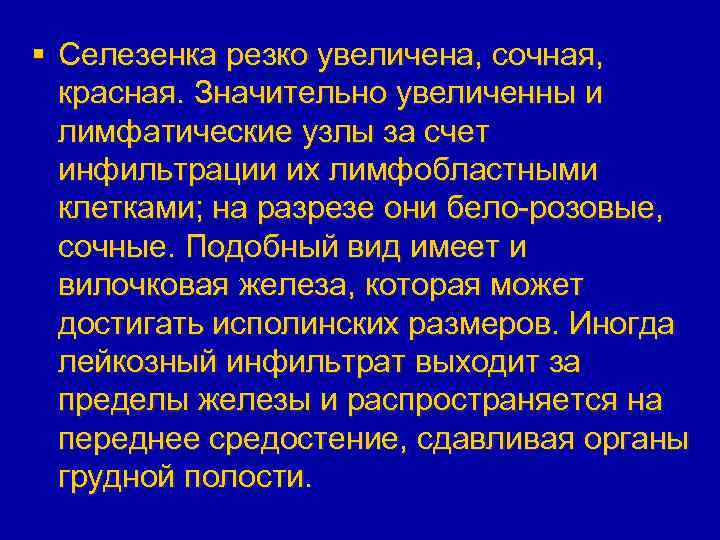 • Селезенка резко увеличена, сочная, красная. Значительно увеличенны и лимфатические узлы за счет инфильтрации их лимфобластными клетками; на разрезе они бело-розовые, сочные. Подобный вид имеет и вилочковая железа, которая может достигать исполинских размеров. Иногда лейкозный инфильтрат выходит за пределы железы и распространяется на переднее средостение, сдавливая органы грудной полости.